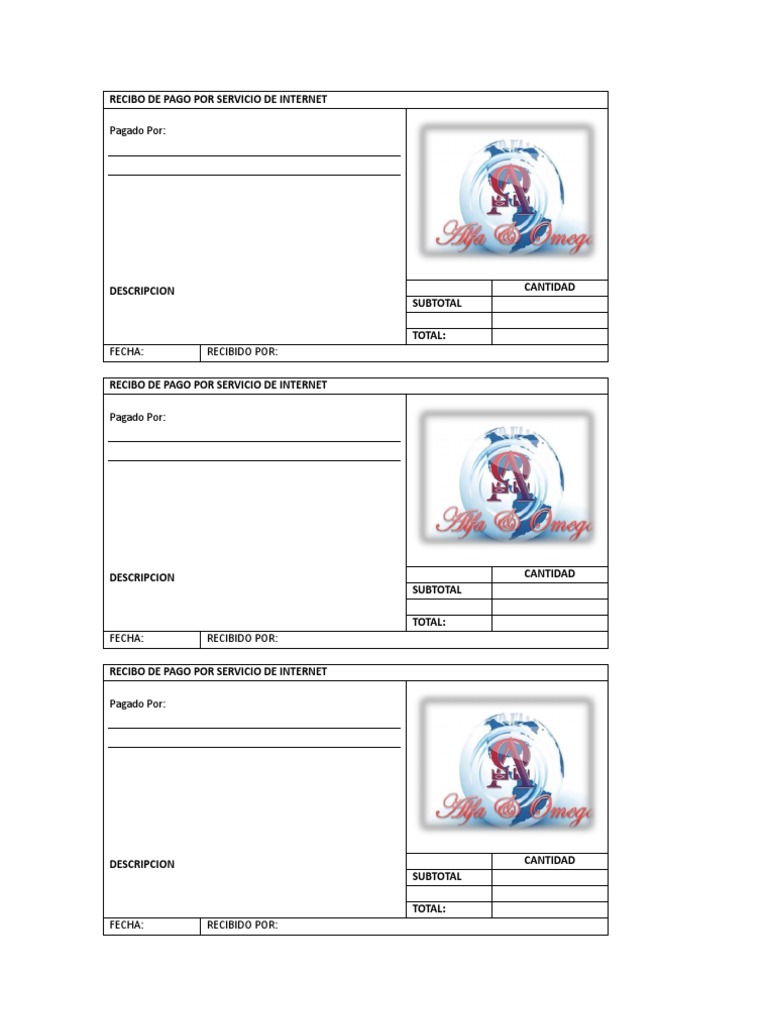 RECIBO DE PAGO POR SERVICIO DE INTERNET

Pagado Por:

Alfa & Omega

DESCRIPCION

| | CANTIDAD |
|---|---|
| SUBTOTAL | |
| | |
| TOTAL: | |

FECHA: RECIBIDO POR:

RECIBO DE PAGO POR SERVICIO DE INTERNET

Pagado Por:

Alfa & Omega

DESCRIPCION

| | CANTIDAD |
|---|---|
| SUBTOTAL | |
| | |
| TOTAL: | |

FECHA: RECIBIDO POR:

RECIBO DE PAGO POR SERVICIO DE INTERNET

Pagado Por:

Alfa & Omega

DESCRIPCION

| | CANTIDAD |
|---|---|
| SUBTOTAL | |
| | |
| TOTAL: | |

FECHA: RECIBIDO POR: